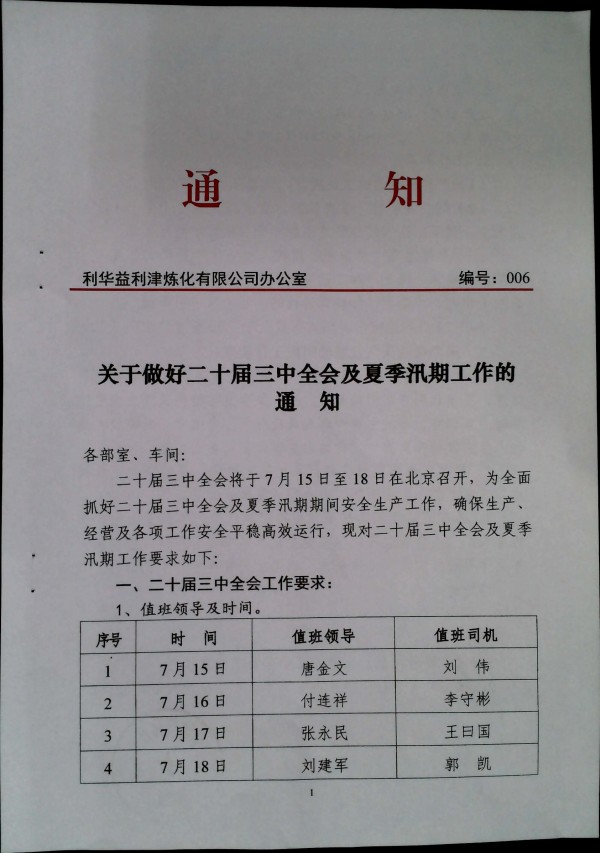 通 知

利华益利津炼化有限公司办公室 编号：006

关于做好二十届三中全会及夏季汛期工作的通 知

各部室、车间:

二十届三中全会将于7月15日至18日在北京召开，为全面抓好二十届三中全会及夏季汛期期间安全生产工作，确保生产、经营及各项工作安全平稳高效运行，现对二十届三中全会及夏季汛期工作要求如下:

一、二十届三中全会工作要求:

1、值班领导及时间。

| 序号 | 时 间 | 值班领导 | 值班司机 |
|---|---|---|---|
| 1 | 7月15日 | 唐金文 | 刘 伟 |
| 2 | 7月16日 | 付连祥 | 李守彬 |
| 3 | 7月17日 | 张永民 | 王曰国 |
| 4 | 7月18日 | 刘建军 | 郭 凯 |

1